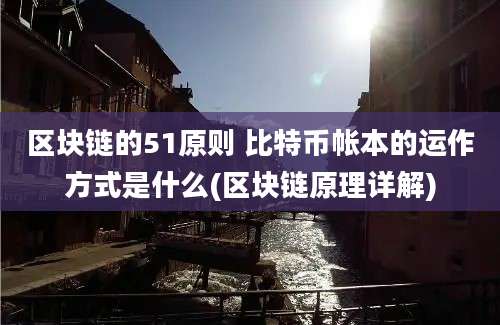 区块链的51原则 比特币帐本的运作方式是什么(区块链原理详解)